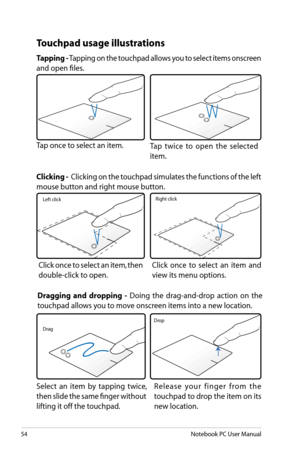 Touchpad usage illustrations

Tapping - Tapping on the touchpad allows you to select items onscreen and open files.

Tap once to select an item.

Tap twice to open the selected item.

Clicking - Clicking on the touchpad simulates the functions of the left mouse button and right mouse button.

Left click

Right click

Click once to select an item, then double-click to open.

Click once to select an item and view its menu options.

Dragging and dropping - Doing the drag-and-drop action on the touchpad allows you to move onscreen items into a new location.

Drag

Drop

Select an item by tapping twice, then slide the same finger without lifting it off the touchpad.

Release your finger from the touchpad to drop the item on its new location.

54

Notebook PC User Manual